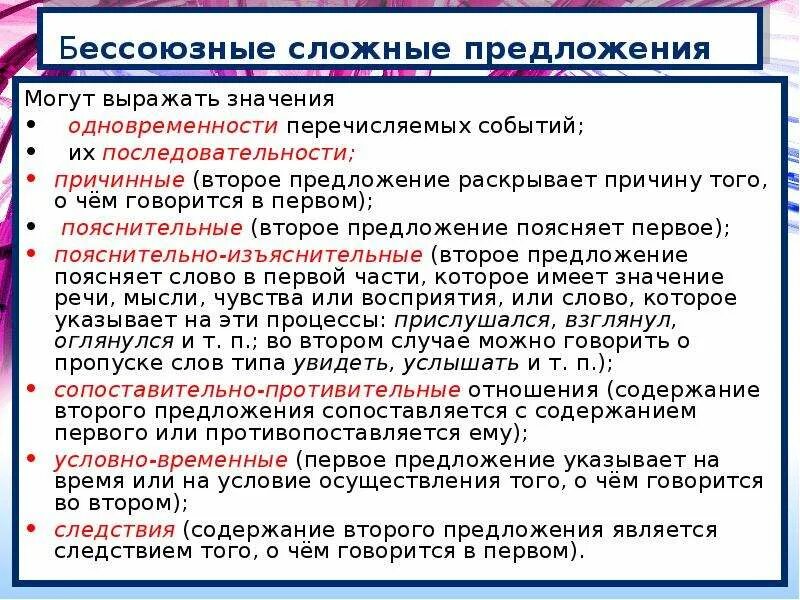 Бессоюзные сложные предложения

Могут выражать значения
• одновременности перечисляемых событий;
• их последовательности;
• причинные (второе предложение раскрывает причину того, о чём говорится в первом);
• пояснительные (второе предложение поясняет первое);
• пояснительно-изъяснительные (второе предложение поясняет слово в первой части, которое имеет значение речи, мысли, чувства или восприятия, или слово, которое указывает на эти процессы: прислушался, взглянул, оглянулся и т. п.; во втором случае можно говорить о пропуске слов типа увидеть, услышать и т. п.);
• сопоставительно-противительные отношения (содержание второго предложения сопоставляется с содержанием первого или противопоставляется ему);
• условно-временные (первое предложение указывает на время или на условие осуществления того, о чём говорится во втором);
• следствия (содержание второго предложения является следствием того, о чём говорится в первом).